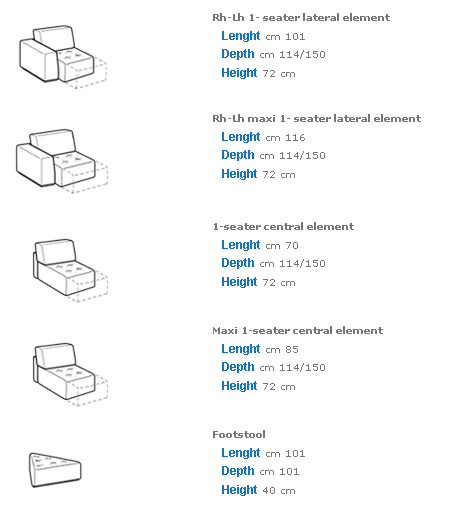 Rh-Lh 1- seater lateral element
Lenght cm 101
Depth cm 114/150
Height 72 cm

Rh-Lh maxi 1- seater lateral element
Lenght cm 116
Depth cm 114/150
Height 72 cm

1-seater central element
Lenght cm 70
Depth cm 114/150
Height 72 cm

Maxi 1-seater central element
Lenght cm 85
Depth cm 114/150
Height 72 cm

Footstool
Lenght cm 101
Depth cm 101
Height 40 cm